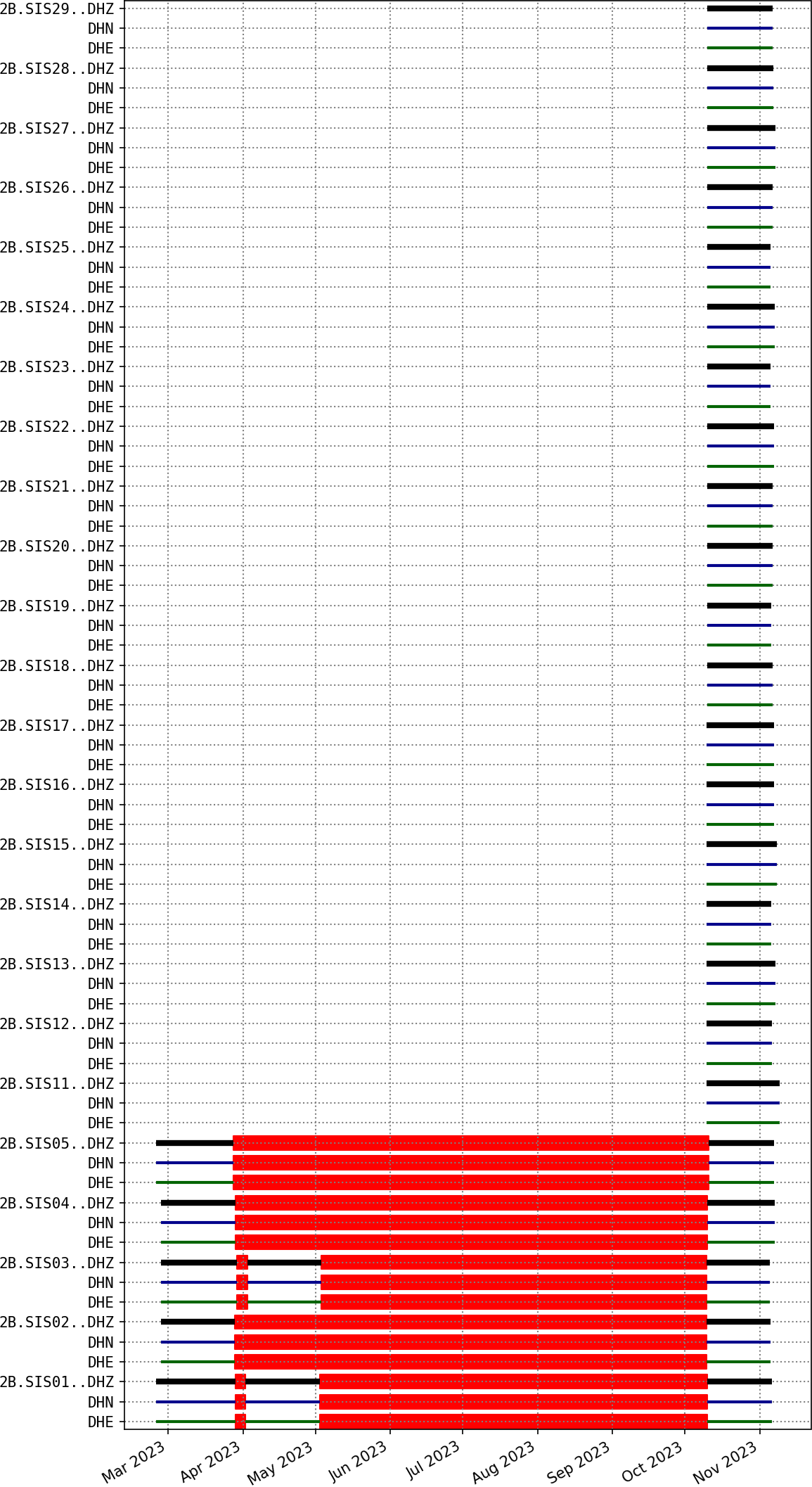 2B.SIS29..DHZ
DHN
DHE
2B.SIS28..DHZ
DHN
DHE
2B.SIS27..DHZ
DHN
DHE
2B.SIS26..DHZ
DHN
DHE
2B.SIS25..DHZ
DHN
DHE
2B.SIS24..DHZ
DHN
DHE
2B.SIS23..DHZ
DHN
DHE
2B.SIS22..DHZ
DHN
DHE
2B.SIS21..DHZ
DHN
DHE
2B.SIS20..DHZ
DHN
DHE
2B.SIS19..DHZ
DHN
DHE
2B.SIS18..DHZ
DHN
DHE
2B.SIS17..DHZ
DHN
DHE
2B.SIS16..DHZ
DHN
DHE
2B.SIS15..DHZ
DHN
DHE
2B.SIS14..DHZ
DHN
DHE
2B.SIS13..DHZ
DHN
DHE
2B.SIS12..DHZ
DHN
DHE
2B.SIS11..DHZ
DHN
DHE
2B.SIS05..DHZ
DHN
DHE
2B.SIS04..DHZ
DHN
DHE
2B.SIS03..DHZ
DHN
DHE
2B.SIS02..DHZ
DHN
DHE
2B.SIS01..DHZ
DHN
DHE

Mar 2023
Apr 2023
May 2023
Jun 2023
Jul 2023
Aug 2023
Sep 2023
Oct 2023
Nov 2023